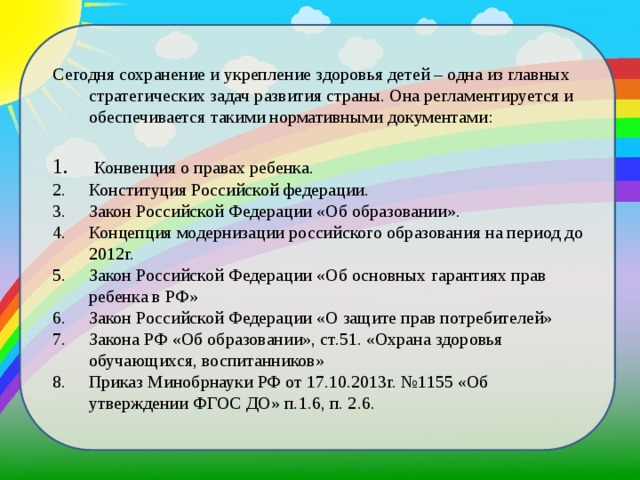 Сегодня сохранение и укрепление здоровья детей – одна из главных стратегических задач развития страны. Она регламентируется и обеспечивается такими нормативными документами:

1. Конвенция о правах ребенка.
2. Конституция Российской федерации.
3. Закон Российской Федерации «Об образовании».
4. Концепция модернизации российского образования на период до 2012г.
5. Закон Российской Федерации «Об основных гарантиях прав ребенка в РФ»
6. Закон Российской Федерации «О защите прав потребителей»
7. Закона РФ «Об образовании», ст.51. «Охрана здоровья обучающихся, воспитанников»
8. Приказ Минобрнауки РФ от 17.10.2013г. №1155 «Об утверждении ФГОС ДО» п.1.6, п. 2.6.